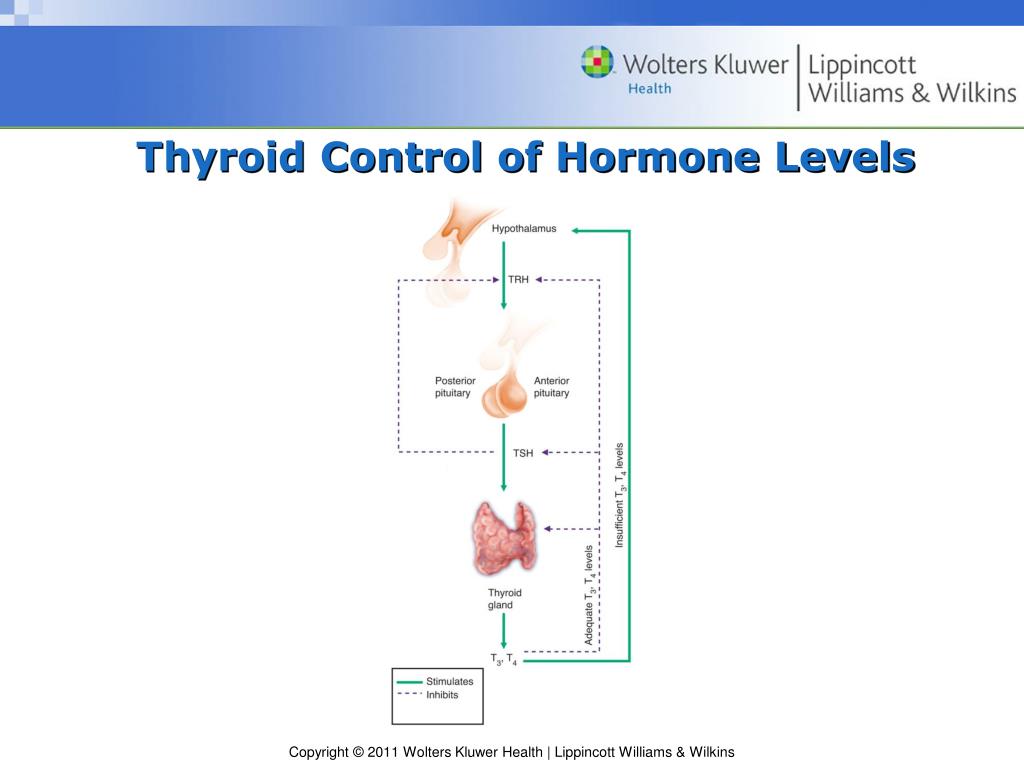 Wolters Kluwer Health | Lippincott Williams & Wilkins

Thyroid Control of Hormone Levels

Hypothalamus

TRH

Posterior pituitary

Anterior pituitary

TSH

Insufficient $T_3$, $T_4$ levels

Adequate $T_3$, $T_4$ levels

Thyroid gland

$T_3$, $T_4$

Stimulates
Inhibits

Copyright © 2011 Wolters Kluwer Health | Lippincott Williams & Wilkins